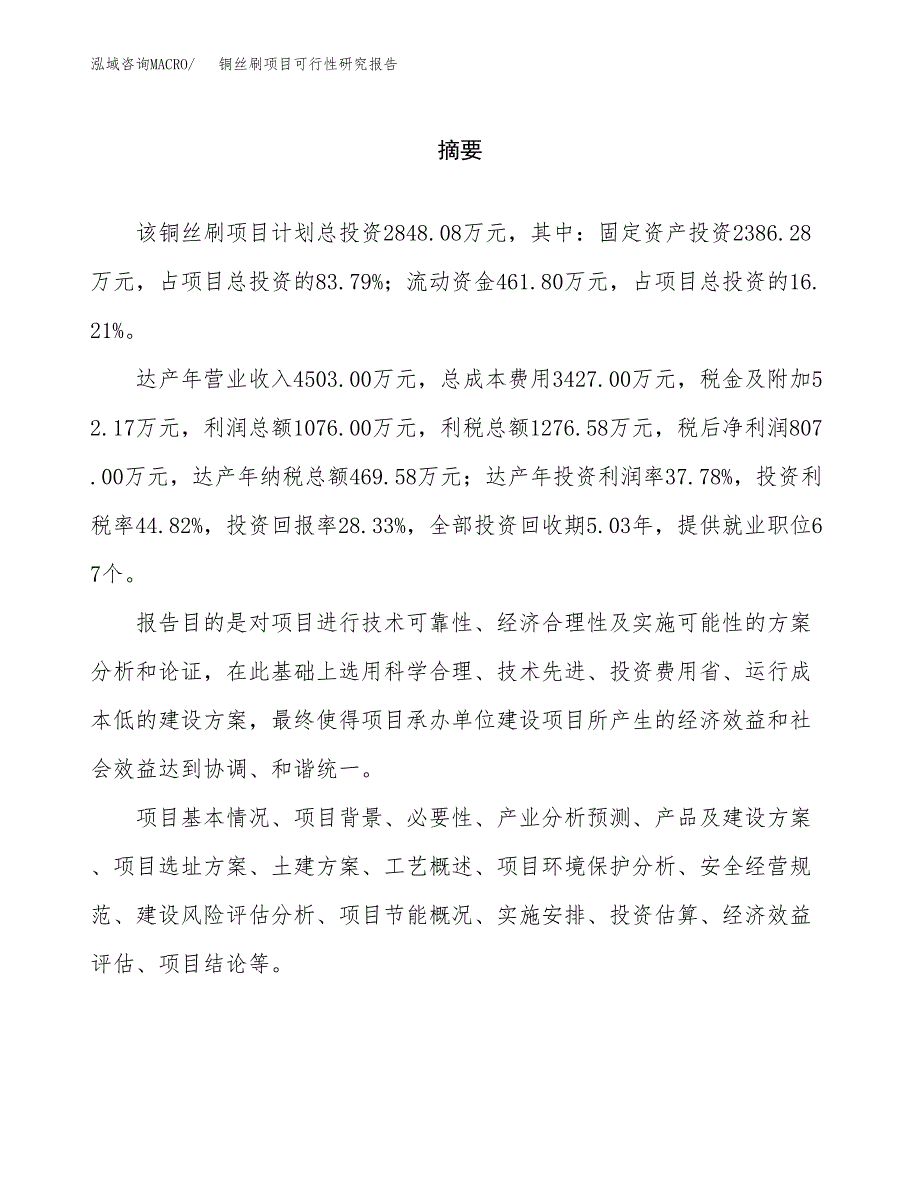 泓域咨询MACRO/　铜丝刷项目可行性研究报告

摘要

该铜丝刷项目计划总投资2848.08万元，其中：固定资产投资2386.28万元，占项目总投资的83.79%；流动资金461.80万元，占项目总投资的16.21%。

达产年营业收入4503.00万元，总成本费用3427.00万元，税金及附加52.17万元，利润总额1076.00万元，利税总额1276.58万元，税后净利润807.00万元，达产年纳税总额469.58万元；达产年投资利润率37.78%，投资利税率44.82%，投资回报率28.33%，全部投资回收期5.03年，提供就业职位67个。

报告目的是对项目进行技术可靠性、经济合理性及实施可能性的方案分析和论证，在此基础上选用科学合理、技术先进、投资费用省、运行成本低的建设方案，最终使得项目承办单位建设项目所产生的经济效益和社会效益达到协调、和谐统一。

项目基本情况、项目背景、必要性、产业分析预测、产品及建设方案、项目选址方案、土建方案、工艺概述、项目环境保护分析、安全经营规范、建设风险评估分析、项目节能概况、实施安排、投资估算、经济效益评估、项目结论等。